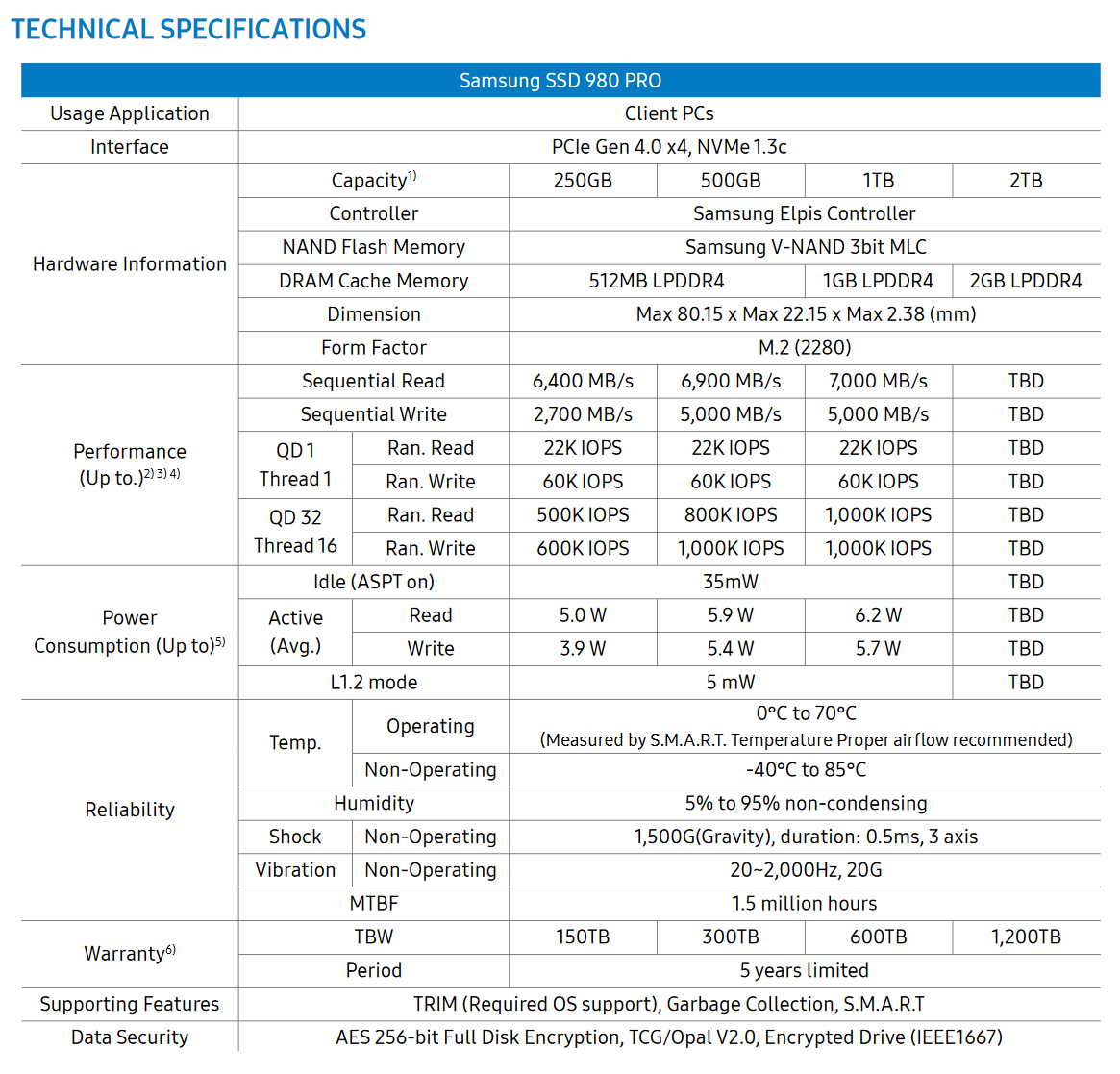 TECHNICAL SPECIFICATIONS

| Samsung SSD 980 PRO | | | | | | |
|---|---|---|---|---|---|---|
| Usage Application | Client PCs | | | | | |
| Interface | PCIe Gen 4.0 x4, NVMe 1.3c | | | | | |
| Hardware Information | Capacity$^{1)}$ | | 250GB | 500GB | 1TB | 2TB |
| | Controller | | Samsung Elpis Controller | | | |
| | NAND Flash Memory | | Samsung V-NAND 3bit MLC | | | |
| | DRAM Cache Memory | | 512MB LPDDR4 | | 1GB LPDDR4 | 2GB LPDDR4 |
| | Dimension | | Max 80.15 x Max 22.15 x Max 2.38 (mm) | | | |
| | Form Factor | | M.2 (2280) | | | |
| Performance (Up to.)$^{2) 3) 4)}$ | Sequential Read | | 6,400 MB/s | 6,900 MB/s | 7,000 MB/s | TBD |
| | Sequential Write | | 2,700 MB/s | 5,000 MB/s | 5,000 MB/s | TBD |
| | QD 1 Thread 1 | Ran. Read | 22K IOPS | 22K IOPS | 22K IOPS | TBD |
| | | Ran. Write | 60K IOPS | 60K IOPS | 60K IOPS | TBD |
| | QD 32 Thread 16 | Ran. Read | 500K IOPS | 800K IOPS | 1,000K IOPS | TBD |
| | | Ran. Write | 600K IOPS | 1,000K IOPS | 1,000K IOPS | TBD |
| Power Consumption (Up to)$^{5)}$ | Idle (ASPT on) | | 35mW | | | TBD |
| | Active (Avg.) | Read | 5.0 W | 5.9 W | 6.2 W | TBD |
| | | Write | 3.9 W | 5.4 W | 5.7 W | TBD |
| | L1.2 mode | | 5 mW | | | TBD |
| Reliability | Temp. | Operating | 0°C to 70°C (Measured by S.M.A.R.T. Temperature Proper airflow recommended) | | | |
| | | Non-Operating | -40°C to 85°C | | | |
| | Humidity | | 5% to 95% non-condensing | | | |
| | Shock | Non-Operating | 1,500G(Gravity), duration: 0.5ms, 3 axis | | | |
| | Vibration | Non-Operating | 20~2,000Hz, 20G | | | |
| | MTBF | | 1.5 million hours | | | |
| Warranty$^{6)}$ | TBW | | 150TB | 300TB | 600TB | 1,200TB |
| | Period | | 5 years limited | | | |
| Supporting Features | TRIM (Required OS support), Garbage Collection, S.M.A.R.T | | | | | |
| Data Security | AES 256-bit Full Disk Encryption, TCG/Opal V2.0, Encrypted Drive (IEEE1667) | | | | | |